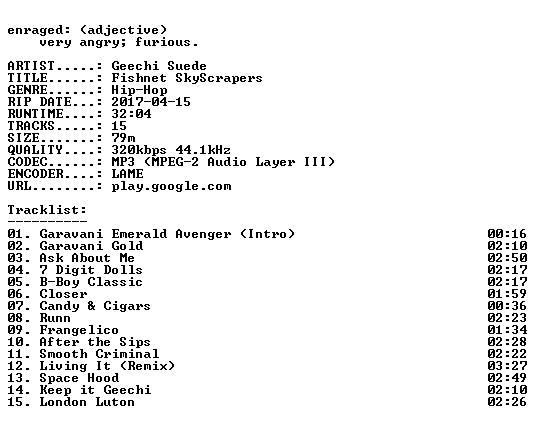 enraged: (adjective)
very angry; furious.

ARTIST.....: Geechi Suede
TITLE......: Fishnet SkyScrapers
GENRE......: Hip-Hop
RIP DATE...: 2017-04-15
RUNTIME....: 32:04
TRACKS.....: 15
SIZE.......: 79m
QUALITY....: 320kbps 44.1kHz
CODEC......: MP3 (MPEG-2 Audio Layer III)
ENCODER....: LAME
URL........: play.google.com

Tracklist:
----------
01. Garavani Emerald Avenger (Intro) 00:16
02. Garavani Gold 02:10
03. Ask About Me 02:50
04. 7 Digit Dolls 02:17
05. B-Boy Classic 02:17
06. Closer 01:59
07. Candy & Cigars 00:36
08. Runn 02:23
09. Frangelico 01:34
10. After the Sips 02:28
11. Smooth Criminal 02:22
12. Living It (Remix) 03:27
13. Space Hood 02:49
14. Keep it Geechi 02:10
15. London Luton 02:26